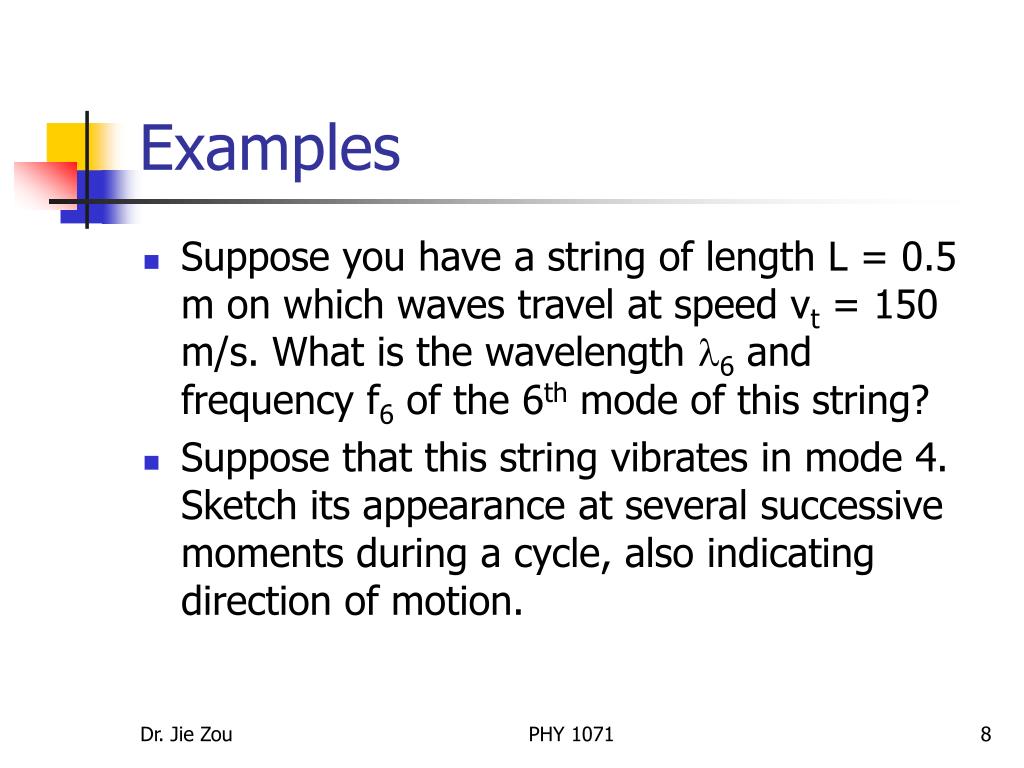 Examples

- Suppose you have a string of length L = 0.5 m on which waves travel at speed $v_t$ = 150 m/s. What is the wavelength $\lambda_6$ and frequency $f_6$ of the $6^{th}$ mode of this string?
- Suppose that this string vibrates in mode 4. Sketch its appearance at several successive moments during a cycle, also indicating direction of motion.

Dr. Jie Zou

PHY 1071

8